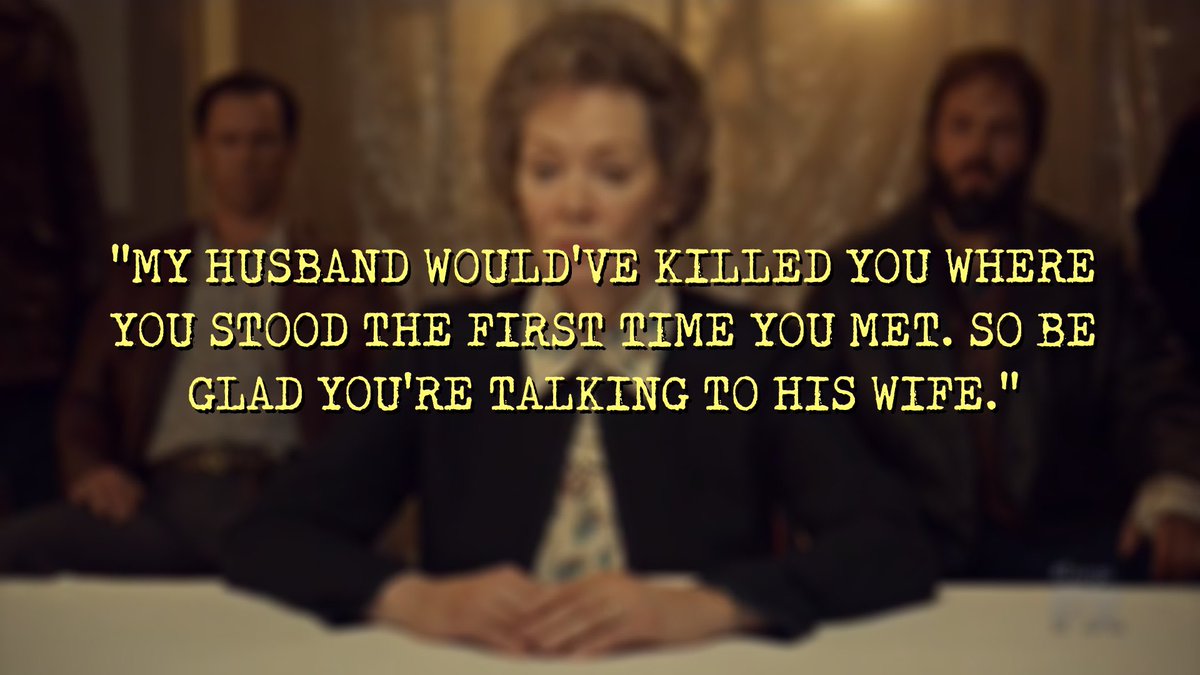 "MY HUSBAND WOULD'VE KILLED YOU WHERE YOU STOOD THE FIRST TIME YOU MET. SO BE GLAD YOU'RE TALKING TO HIS WIFE."